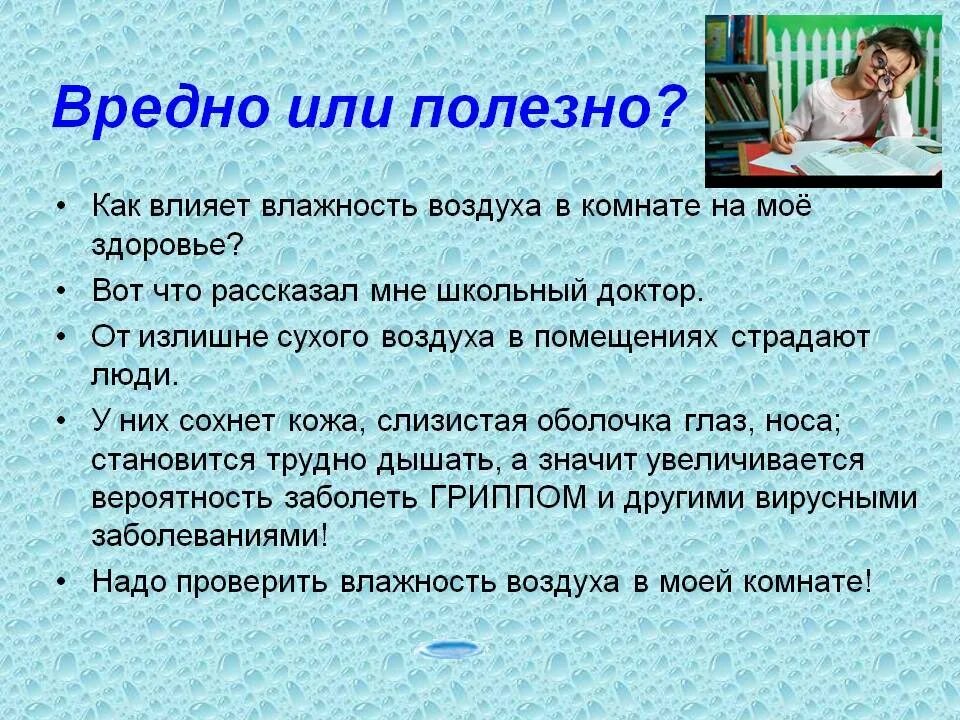 Вредно или полезно?

• Как влияет влажность воздуха в комнате на моё здоровье?
• Вот что рассказал мне школьный доктор.
• От излишне сухого воздуха в помещениях страдают люди.
• У них сохнет кожа, слизистая оболочка глаз, носа; становится трудно дышать, а значит увеличивается вероятность заболеть ГРИППОМ и другими вирусными заболеваниями!
• Надо проверить влажность воздуха в моей комнате!